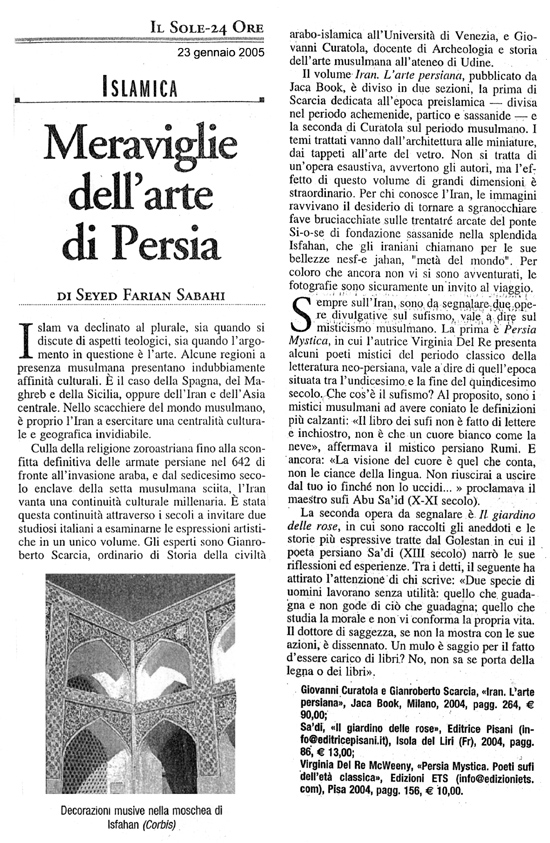 IL SOLE-24 ORE
23 gennaio 2005

ISLAMICA

Meraviglie dell'arte di Persia

DI SEYED FARIAN SABAHI

Islam va declinato al plurale, sia quando si discute di aspetti teologici, sia quando l'argomento in questione è l'arte. Alcune regioni a presenza musulmana presentano indubbiamente affinità culturali. È il caso della Spagna, del Maghreb e della Sicilia, oppure dell'Iran e dell'Asia centrale. Nello scacchiere del mondo musulmano, è proprio l'Iran a esercitare una centralità culturale e geografica invidiabile.

Culla della religione zoroastriana fino alla sconfitta definitiva delle armate persiane nel 642 di fronte all'invasione araba, e dal sedicesimo secolo enclave della setta musulmana sciita, l'Iran vanta una continuità culturale millenaria. È stata questa continuità attraverso i secoli a invitare due studiosi italiani a esaminarne le espressioni artistiche in un unico volume. Gli esperti sono Gianroberto Scarcia, ordinario di Storia della civiltà

Decorazioni musive nella moschea di Isfahan (Corbis)

arabo-islamica all'Università di Venezia, e Giovanni Curatola, docente di Archeologia e storia dell'arte musulmana all'ateneo di Udine.

Il volume Iran. L'arte persiana, pubblicato da Jaca Book, è diviso in due sezioni, la prima di Scarcia dedicata all'epoca preislamica — divisa nel periodo achemenide, partico e sassanide — e la seconda di Curatola sul periodo musulmano. I temi trattati vanno dall'architettura alle miniature, dai tappeti all'arte del vetro. Non si tratta di un'opera esaustiva, avvertono gli autori, ma l'effetto di questo volume di grandi dimensioni è straordinario. Per chi conosce l'Iran, le immagini ravvivano il desiderio di tornare a sgranocchiare fave bruciacchiate sulle trentatré arcate del ponte Si-o-se di fondazione sassanide nella splendida Isfahan, che gli iraniani chiamano per le sue bellezze nesf-e jahan, "metà del mondo". Per coloro che ancora non vi si sono avventurati, le fotografie sono sicuramente un invito al viaggio.

Sempre sull'Iran, sono da segnalare due opere divulgative sul sufismo, vale a dire sul misticismo musulmano. La prima è Persia Mystica, in cui l'autrice Virginia Del Re presenta alcuni poeti mistici del periodo classico della letteratura neo-persiana, vale a dire di quell'epoca situata tra l'undicesimo e la fine del quindicesimo secolo. Che cos'è il sufismo? Al proposito, sono i mistici musulmani ad avere coniato le definizioni più calzanti: «Il libro dei sufi non è fatto di lettere e inchiostro, non è che un cuore bianco come la neve», affermava il mistico persiano Rumi. E ancora: «La visione del cuore è quel che conta, non le ciance della lingua. Non riuscirai a uscire dal tuo io finché non lo uccidi...» proclamava il maestro sufi Abu Sa'id (X-XI secolo).

La seconda opera da segnalare è Il giardino delle rose, in cui sono raccolti gli aneddoti e le storie più espressive tratte dal Golestan in cui il poeta persiano Sa'di (XIII secolo) narrò le sue riflessioni ed esperienze. Tra i detti, il seguente ha attirato l'attenzione di chi scrive: «Due specie di uomini lavorano senza utilità: quello che guadagna e non gode di ciò che guadagna; quello che studia la morale e non vi conforma la propria vita. Il dottore di saggezza, se non la mostra con le sue azioni, è dissennato. Un mulo è saggio per il fatto d'essere carico di libri? No, non sa se porta della legna o dei libri».

Giovanni Curatola e Gianroberto Scarcia, «Iran. L'arte persiana», Jaca Book, Milano, 2004, pagg. 264, € 90,00;
Sa'di, «Il giardino delle rose», Editrice Pisani (info@editricepisani.it), Isola del Liri (Fr), 2004, pagg. 86, € 13,00;
Virginia Del Re McWeeny, «Persia Mystica. Poeti sufi dell'età classica», Edizioni ETS (info@edizioniets.com), Pisa 2004, pagg. 156, € 10,00.